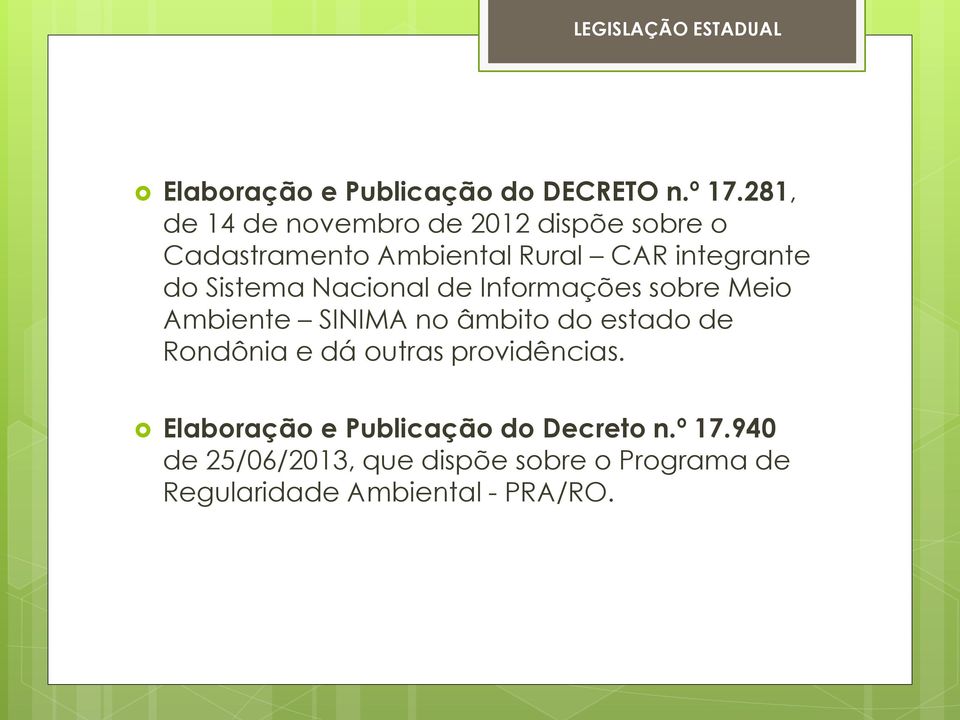 LEGISLAÇÃO ESTADUAL

Elaboração e Publicação do DECRETO n.º 17.281, de 14 de novembro de 2012 dispõe sobre o Cadastramento Ambiental Rural – CAR integrante do Sistema Nacional de Informações sobre Meio Ambiente – SINIMA no âmbito do estado de Rondônia e dá outras providências.

Elaboração e Publicação do Decreto n.º 17.940 de 25/06/2013, que dispõe sobre o Programa de Regularidade Ambiental - PRA/RO.